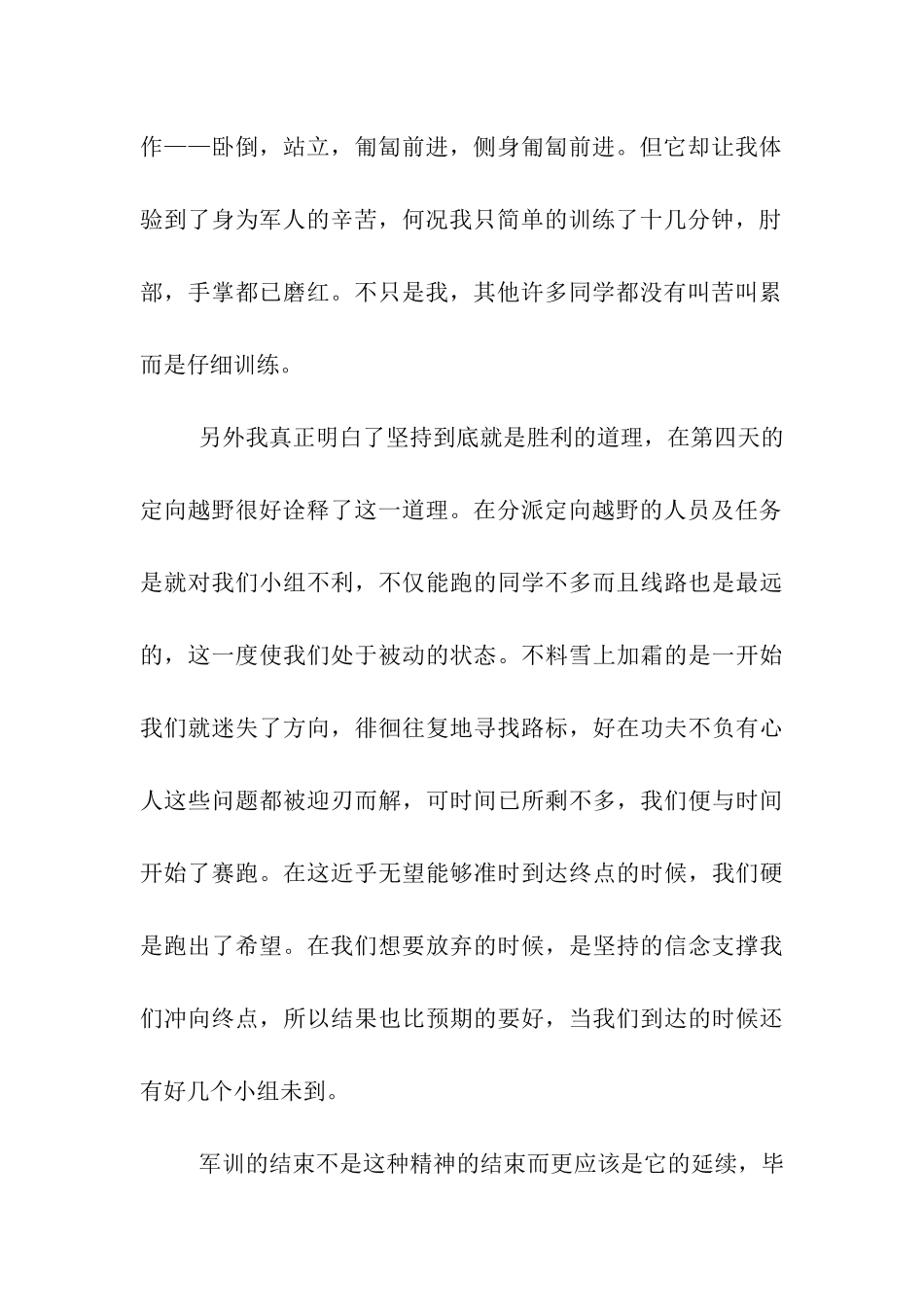 作——卧倒，站立，匍匐前进，侧身匍匐前进。但它却让我体验到了身为军人的辛苦，何况我只简单的训练了十几分钟，肘部，手掌都已磨红。不只是我，其他许多同学都没有叫苦叫累而是仔细训练。

另外我真正明白了坚持到底就是胜利的道理，在第四天的定向越野很好诠释了这一道理。在分派定向越野的人员及任务是就对我们小组不利，不仅能跑的同学不多而且线路也是最远的，这一度使我们处于被动的状态。不料雪上加霜的是一开始我们就迷失了方向，徘徊往复地寻找路标，好在功夫不负有心人这些问题都被迎刃而解，可时间已所剩不多，我们便与时间开始了赛跑。在这近乎无望能够准时到达终点的时候，我们硬是跑出了希望。在我们想要放弃的时候，是坚持的信念支撑我们冲向终点，所以结果也比预期的要好，当我们到达的时候还有好几个小组未到。

军训的结束不是这种精神的结束而更应该是它的延续，毕